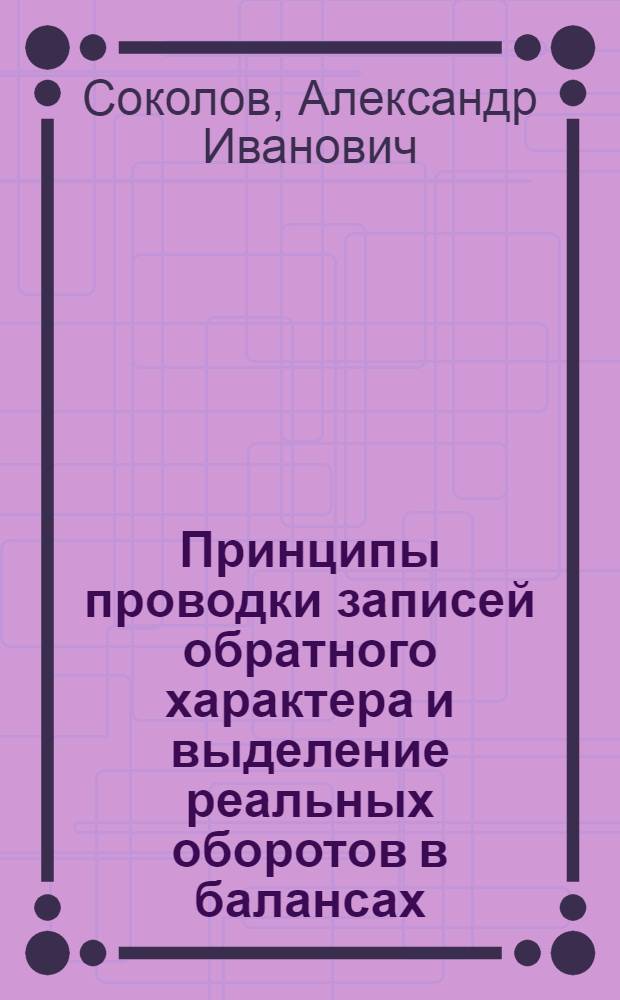 Соколов, Александр Иванович

Принципы проводки записей обратного характера и выделение реальных оборотов в балансах